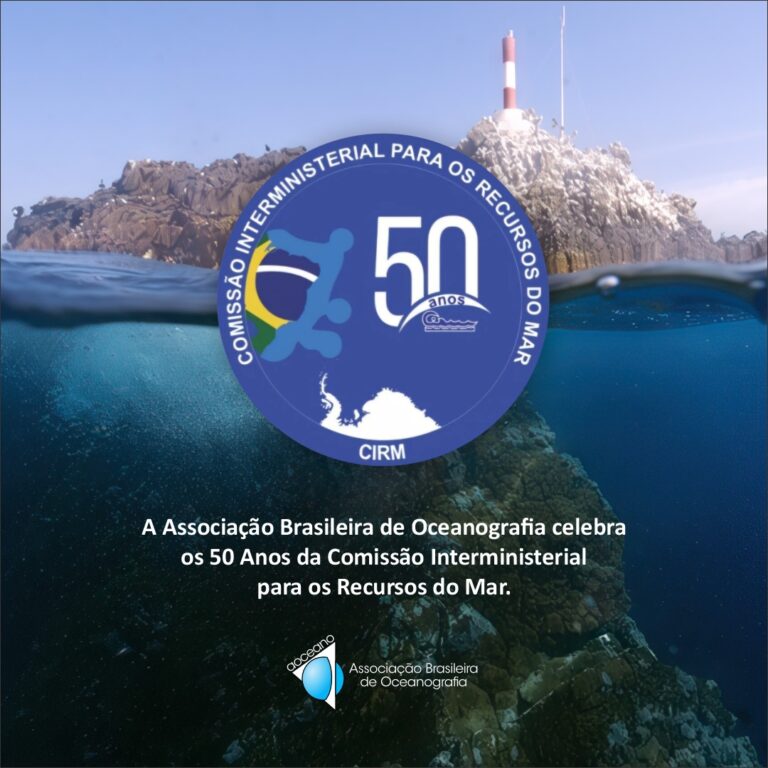 COMISSÃO INTERMINISTERIAL PARA OS RECURSOS DO MAR

50 anos

CIRM

A Associação Brasileira de Oceanografia celebra os 50 Anos da Comissão Interministerial para os Recursos do Mar.

aoceano
Associação Brasileira de Oceanografia